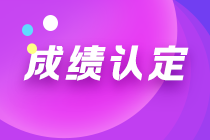 成绩认定